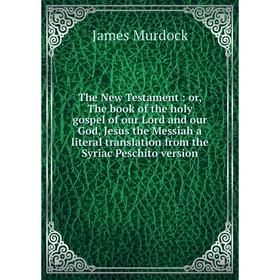 James Murdock

The New Testament : or, The book of the holy gospel of our Lord and our God, Jesus the Messiah a literal translation from the Syriac Peschito version